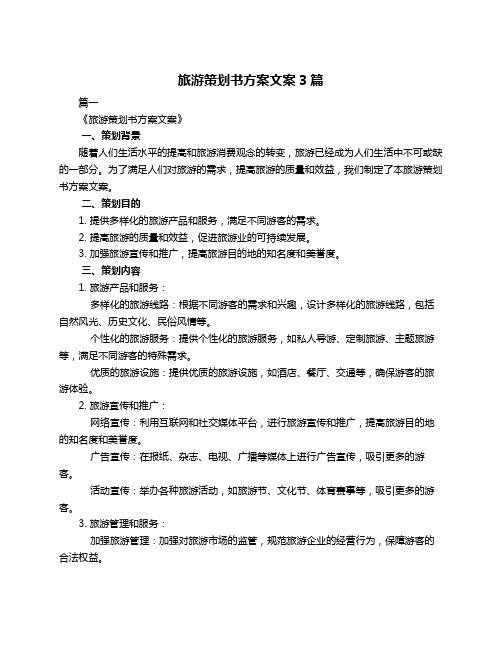 旅游策划书方案文案 3 篇

篇一

《旅游策划书方案文案》

一、策划背景

随着人们生活水平的提高和旅游消费观念的转变，旅游已经成为人们生活中不可或缺的一部分。为了满足人们对旅游的需求，提高旅游的质量和效益，我们制定了本旅游策划书方案文案。

二、策划目的

1. 提供多样化的旅游产品和服务，满足不同游客的需求。

2. 提高旅游的质量和效益，促进旅游业的可持续发展。

3. 加强旅游宣传和推广，提高旅游目的地的知名度和美誉度。

三、策划内容

1. 旅游产品和服务：

多样化的旅游线路：根据不同游客的需求和兴趣，设计多样化的旅游线路，包括自然风光、历史文化、民俗风情等。

个性化的旅游服务：提供个性化的旅游服务，如私人导游、定制旅游、主题旅游等，满足不同游客的特殊需求。

优质的旅游设施：提供优质的旅游设施，如酒店、餐厅、交通等，确保游客的旅游体验。

2. 旅游宣传和推广：

网络宣传：利用互联网和社交媒体平台，进行旅游宣传和推广，提高旅游目的地的知名度和美誉度。

广告宣传：在报纸、杂志、电视、广播等媒体上进行广告宣传，吸引更多的游客。

活动宣传：举办各种旅游活动，如旅游节、文化节、体育赛事等，吸引更多的游客。

3. 旅游管理和服务：

加强旅游管理：加强对旅游市场的监管，规范旅游企业的经营行为，保障游客的合法权益。